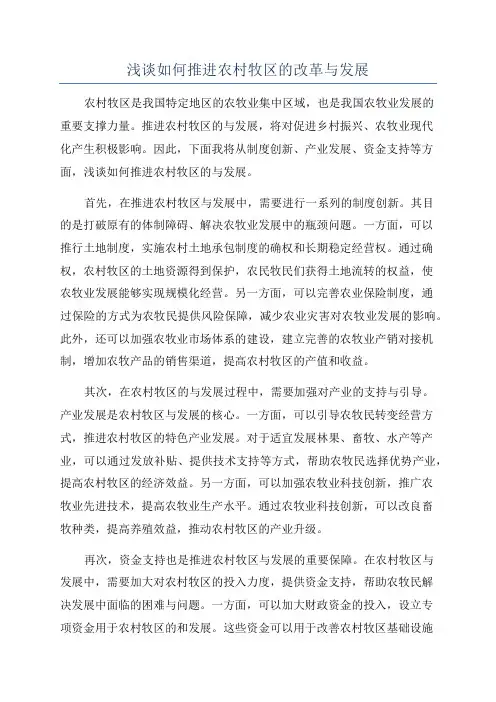 浅谈如何推进农村牧区的改革与发展

农村牧区是我国特定地区的农牧业集中区域，也是我国农牧业发展的重要支撑力量。推进农村牧区的与发展，将对促进乡村振兴、农牧业现代化产生积极影响。因此，下面我将从制度创新、产业发展、资金支持等方面，浅谈如何推进农村牧区的与发展。

首先，在推进农村牧区与发展中，需要进行一系列的制度创新。其目的是打破原有的体制障碍、解决农牧业发展中的瓶颈问题。一方面，可以推行土地制度，实施农村土地承包制度的确权和长期稳定经营权。通过确权，农村牧区的土地资源得到保护，农民牧民们获得土地流转的权益，使农牧业发展能够实现规模化经营。另一方面，可以完善农业保险制度，通过保险的方式为农牧民提供风险保障，减少农业灾害对农牧业发展的影响。此外，还可以加强农牧业市场体系的建设，建立完善的农牧业产销对接机制，增加农牧产品的销售渠道，提高农村牧区的产值和收益。

其次，在农村牧区的与发展过程中，需要加强对产业的支持与引导。产业发展是农村牧区与发展的核心。一方面，可以引导农牧民转变经营方式，推进农村牧区的特色产业发展。对于适宜发展林果、畜牧、水产等产业，可以通过发放补贴、提供技术支持等方式，帮助农牧民选择优势产业，提高农村牧区的经济效益。另一方面，可以加强农牧业科技创新，推广农牧业先进技术，提高农牧业生产水平。通过农牧业科技创新，可以改良畜牧种类，提高养殖效益，推动农村牧区的产业升级。

再次，资金支持也是推进农村牧区与发展的重要保障。在农村牧区与发展中，需要加大对农村牧区的投入力度，提供资金支持，帮助农牧民解决发展中面临的困难与问题。一方面，可以加大财政资金的投入，设立专项资金用于农村牧区的和发展。这些资金可以用于改善农村牧区基础设施